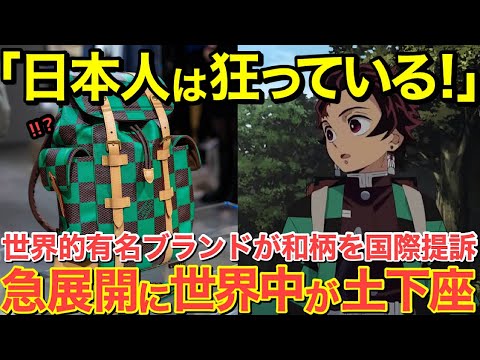 「日本人は狂っている!」

!!?

世界的有名ブランドが和柄を国際提訴
急展開に世界中が土下座